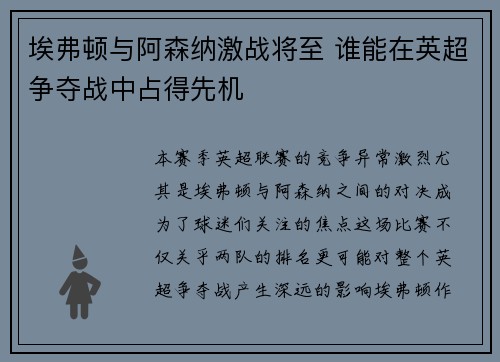 埃弗顿与阿森纳激战将至 谁能在英超争夺战中占得先机

本赛季英超联赛的竞争异常激烈尤其是埃弗顿与阿森纳之间的对决成为了球迷们关注的焦点这场比赛不仅关乎两队的排名更可能对整个英超争夺战产生深远的影响埃弗顿作